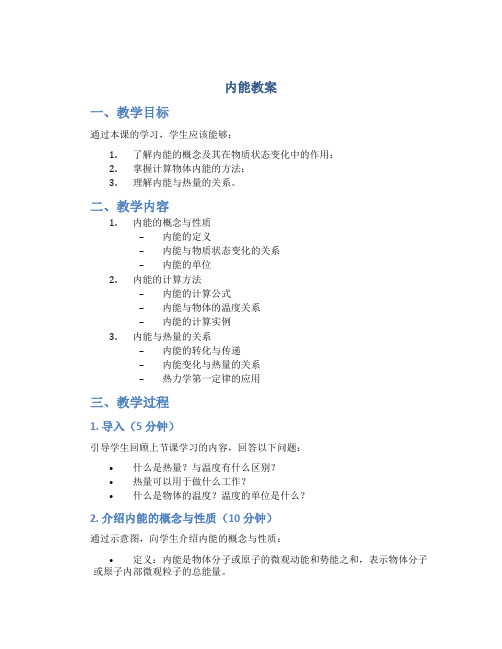 内能教案

一、教学目标

通过本课的学习，学生应该能够：

1. 了解内能的概念及其在物质状态变化中的作用；
2. 掌握计算物体内能的方法；
3. 理解内能与热量的关系。

二、教学内容

1. 内能的概念与性质
   – 内能的定义
   – 内能与物质状态变化的关系
   – 内能的单位
2. 内能的计算方法
   – 内能的计算公式
   – 内能与物体的温度关系
   – 内能的计算实例
3. 内能与热量的关系
   – 内能的转化与传递
   – 内能变化与热量的关系
   – 热力学第一定律的应用

三、教学过程

1. 导入（5 分钟）

引导学生回顾上节课学习的内容，回答以下问题：

• 什么是热量？与温度有什么区别？
• 热量可以用于做什么工作？
• 什么是物体的温度？温度的单位是什么？

2. 介绍内能的概念与性质（10 分钟）

通过示意图，向学生介绍内能的概念与性质：

• 定义：内能是物体分子或原子的微观动能和势能之和，表示物体分子或原子内部微观粒子的总能量。